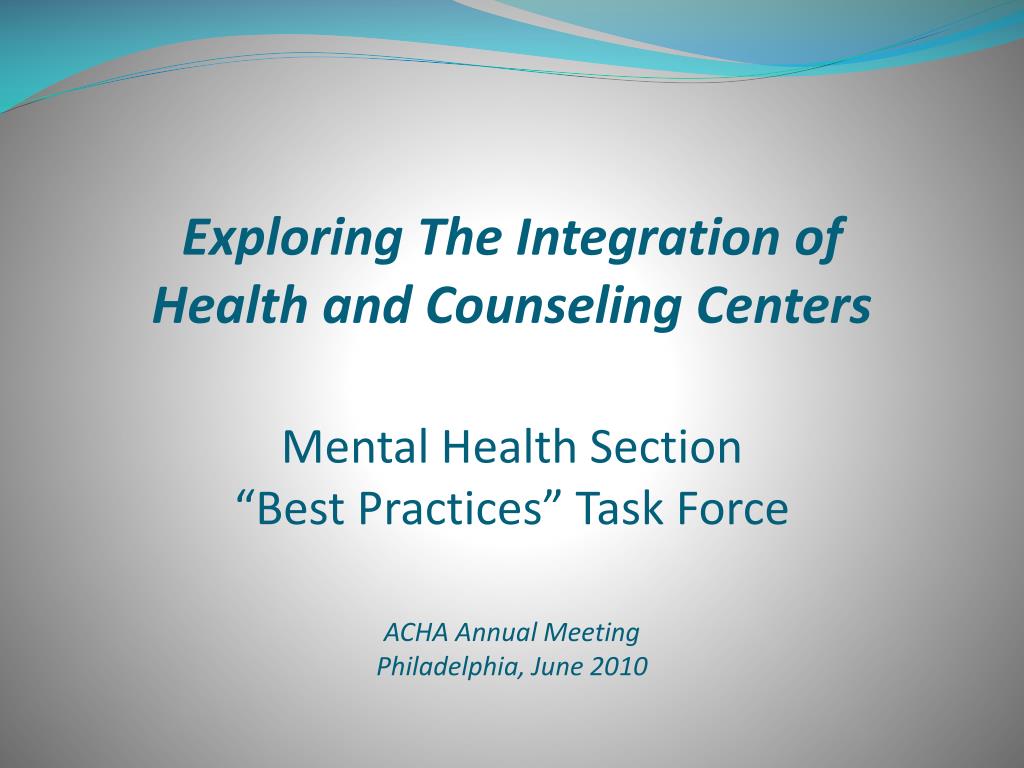 Exploring The Integration of Health and Counseling Centers

Mental Health Section
“Best Practices” Task Force

ACHA Annual Meeting
Philadelphia, June 2010